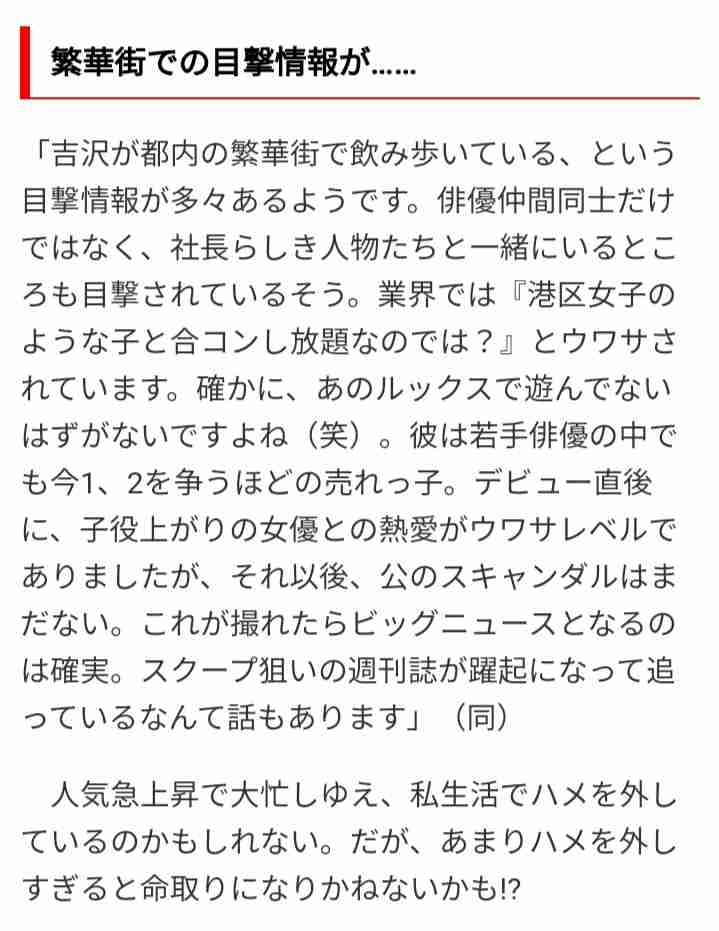 繁華街での目撃情報が……

「吉沢が都内の繁華街で飲み歩いている、という目撃情報が多々あるようです。俳優仲間同士だけではなく、社長らしき人物たちと一緒にいるところも目撃されているそう。業界では『港区女子のような子と合コンし放題なのでは？』とウワサされています。確かに、あのルックスで遊んでないはずがないですよね（笑）。彼は若手俳優の中でも今1、2を争うほどの売れっ子。デビュー直後に、子役上がりの女優との熱愛がウワサレベルでありましたが、それ以後、公のスキャンダルはまだない。これが撮れたらビッグニュースとなるのは確実。スクープ狙いの週刊誌が躍起になって追っているなんて話もあります」（同）

人気急上昇で大忙しゆえ、私生活でハメを外しているのかもしれない。だが、あまりハメを外しすぎると命取りになりかねないかも!?